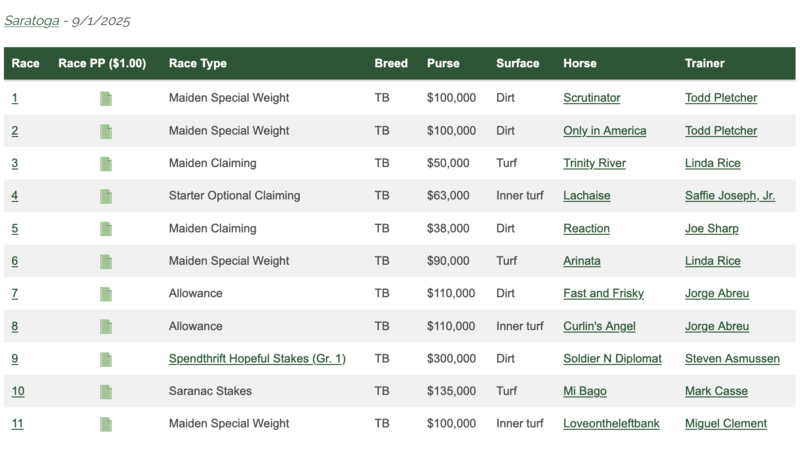 Saratoga - 9/1/2025

| Race | Race PP ($1.00) | Race Type | Breed | Purse | Surface | Horse | Trainer |
|---|---|---|---|---|---|---|---|
| 1 | | Maiden Special Weight | TB | $100,000 | Dirt | Scrutinator | Todd Pletcher |
| 2 | | Maiden Special Weight | TB | $100,000 | Dirt | Only in America | Todd Pletcher |
| 3 | | Maiden Claiming | TB | $50,000 | Turf | Trinity River | Linda Rice |
| 4 | | Starter Optional Claiming | TB | $63,000 | Inner turf | Lachaise | Saffie Joseph, Jr. |
| 5 | | Maiden Claiming | TB | $38,000 | Dirt | Reaction | Joe Sharp |
| 6 | | Maiden Special Weight | TB | $90,000 | Turf | Arinata | Linda Rice |
| 7 | | Allowance | TB | $110,000 | Dirt | Fast and Frisky | Jorge Abreu |
| 8 | | Allowance | TB | $110,000 | Inner turf | Curlin's Angel | Jorge Abreu |
| 9 | | Spendthrift Hopeful Stakes (Gr. 1) | TB | $300,000 | Dirt | Soldier N Diplomat | Steven Asmussen |
| 10 | | Saranac Stakes | TB | $135,000 | Turf | Mi Bago | Mark Casse |
| 11 | | Maiden Special Weight | TB | $100,000 | Inner turf | Loveontheleftbank | Miguel Clement |